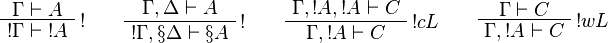 $\frac{\Gamma \vdash A}{!\Gamma \vdash !A}\,!$ $\frac{\Gamma, \Delta \vdash A}{!\Gamma, \S\Delta \vdash \S A}\,!$ $\frac{\Gamma, !A, !A \vdash C}{\Gamma, !A \vdash C}\,!cL$ $\frac{\Gamma \vdash C}{\Gamma, !A \vdash C}\,!wL$